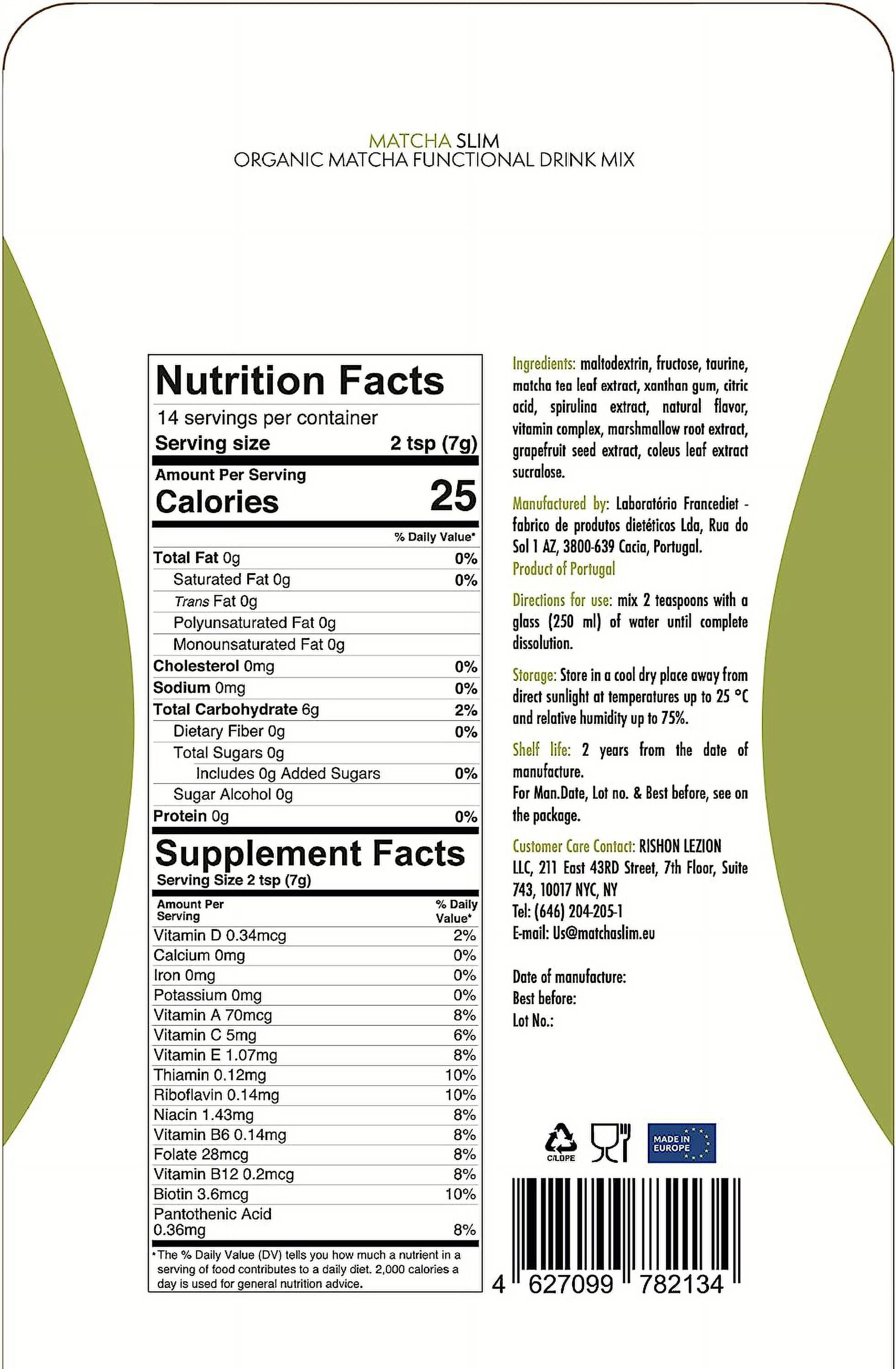 MATCHA SLIM
ORGANIC MATCHA FUNCTIONAL DRINK MIX

Nutrition Facts
14 servings per container
Serving size 2 tsp (7g)

Amount Per Serving
Calories 25

| | % Daily Value* |
|---|---|
| Total Fat 0g | 0% |
| Saturated Fat 0g | 0% |
| Trans Fat 0g | |
| Polyunsaturated Fat 0g | |
| Monounsaturated Fat 0g | |
| Cholesterol 0mg | 0% |
| Sodium 0mg | 0% |
| Total Carbohydrate 6g | 2% |
| Dietary Fiber 0g | 0% |
| Total Sugars 0g | |
| Includes 0g Added Sugars | 0% |
| Sugar Alcohol 0g | |
| Protein 0g | 0% |

Supplement Facts
Serving Size 2 tsp (7g)

| Amount Per Serving | % Daily Value* |
|---|---|
| Vitamin D 0.34mcg | 2% |
| Calcium 0mg | 0% |
| Iron 0mg | 0% |
| Potassium 0mg | 0% |
| Vitamin A 70mcg | 8% |
| Vitamin C 5mg | 6% |
| Vitamin E 1.07mg | 8% |
| Thiamin 0.12mg | 10% |
| Riboflavin 0.14mg | 10% |
| Niacin 1.43mg | 8% |
| Vitamin B6 0.14mg | 8% |
| Folate 28mcg | 8% |
| Vitamin B12 0.2mcg | 8% |
| Biotin 3.6mcg | 10% |
| Pantothenic Acid 0.36mg | 8% |

*The % Daily Value (DV) tells you how much a nutrient in a serving of food contributes to a daily diet. 2,000 calories a day is used for general nutrition advice.

Ingredients: maltodextrin, fructose, taurine, matcha tea leaf extract, xanthan gum, citric acid, spirulina extract, natural flavor, vitamin complex, marshmallow root extract, grapefruit seed extract, coleus leaf extract sucralose.

Manufactured by: Laboratório Francediet - fabrico de produtos dietéticos Lda, Rua do Sol 1 AZ, 3800-639 Cacia, Portugal.
Product of Portugal

Directions for use: mix 2 teaspoons with a glass (250 ml) of water until complete dissolution.

Storage: Store in a cool dry place away from direct sunlight at temperatures up to 25 °C and relative humidity up to 75%.

Shelf life: 2 years from the date of manufacture.
For Man.Date, Lot no. & Best before, see on the package.

Customer Care Contact: RISHON LEZION LLC, 211 East 43RD Street, 7th Floor, Suite 743, 10017 NYC, NY
Tel: (646) 204-205-1
E-mail: Us@matchaslim.eu

Date of manufacture:
Best before:
Lot No.:

C/LDPE
MADE IN EUROPE

4 627099 782134